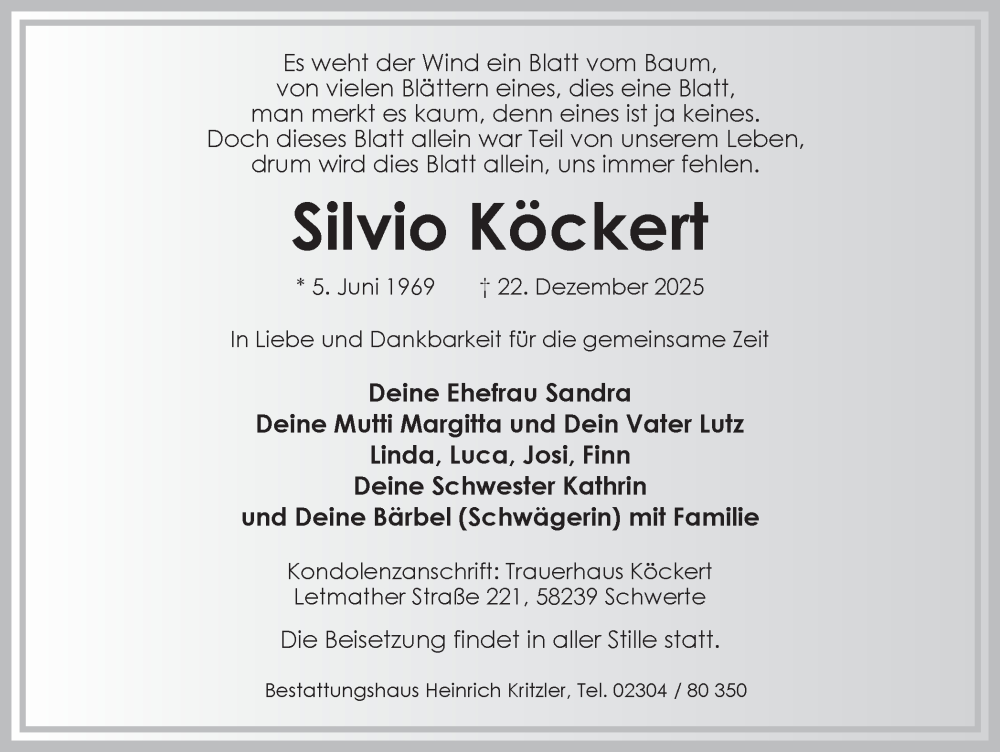 Es weht der Wind ein Blatt vom Baum,
von vielen Blättern eines, dies eine Blatt,
man merkt es kaum, denn eines ist ja keines.
Doch dieses Blatt allein war Teil von unserem Leben,
drum wird dies Blatt allein, uns immer fehlen.

Silvio Köckert

* 5. Juni 1969 † 22. Dezember 2025

In Liebe und Dankbarkeit für die gemeinsame Zeit

Deine Ehefrau Sandra
Deine Mutti Margitta und Dein Vater Lutz
Linda, Luca, Josi, Finn
Deine Schwester Kathrin
und Deine Bärbel (Schwägerin) mit Familie

Kondolenzanschrift: Trauerhaus Köckert
Letmather Straße 221, 58239 Schwerte

Die Beisetzung findet in aller Stille statt.

Bestattungshaus Heinrich Kritzler, Tel. 02304 / 80 350